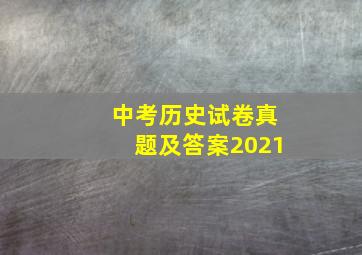 中考历史试卷真题及答案2021